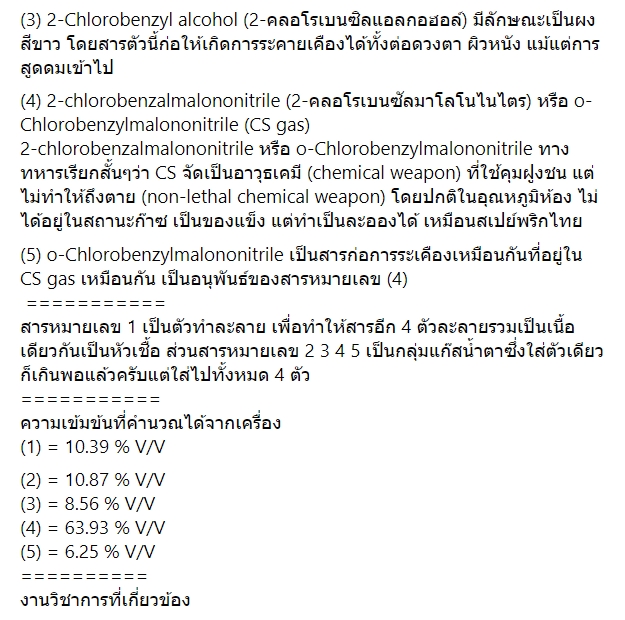 (3) 2-Chlorobenzyl alcohol (2-คลอโรเบนซิลแอลกอฮอล์) มีลักษณะเป็นผงสีขาว โดยสารตัวนี้ก่อให้เกิดการระคายเคืองได้ทั้งต่อดวงตา ผิวหนัง แม้แต่การสูดดมเข้าไป

(4) 2-chlorobenzalmalononitrile (2-คลอโรเบนซัลมาโลโนไนไตร) หรือ o-Chlorobenzylmalononitrile (CS gas)
2-chlorobenzalmalononitrile หรือ o-Chlorobenzylmalononitrile ทางทหารเรียกสั้นๆว่า CS จัดเป็นอาวุธเคมี (chemical weapon) ที่ใช้คุมฝูงชน แต่ไม่ทำให้ถึงตาย (non-lethal chemical weapon) โดยปกติในอุณหภูมิห้อง ไม่ได้อยู่ในสถานะก๊าซ เป็นของแข็ง แต่ทำเป็นละอองได้ เหมือนสเปย์พริกไทย

(5) o-Chlorobenzylmalononitrile เป็นสารก่อการระเคืองเหมือนกันที่อยู่ใน CS gas เหมือนกัน เป็นอนุพันธ์ของสารหมายเลข (4)
===========
สารหมายเลข 1 เป็นตัวทำละลาย เพื่อทำให้สารอีก 4 ตัวละลายรวมเป็นเนื้อเดียวกันเป็นหัวเชื้อ ส่วนสารหมายเลข 2 3 4 5 เป็นกลุ่มแก๊สน้ำตาซึ่งใส่ตัวเดียวก็เกินพอแล้วครับแต่ใส่ไปทั้งหมด 4 ตัว
===========
ความเข้มข้นที่คำนวณได้จากเครื่อง
(1) = 10.39 % V/V

(2) = 10.87 % V/V
(3) = 8.56 % V/V
(4) = 63.93 % V/V
(5) = 6.25 % V/V
==========
งานวิชาการที่เกี่ยวข้อง